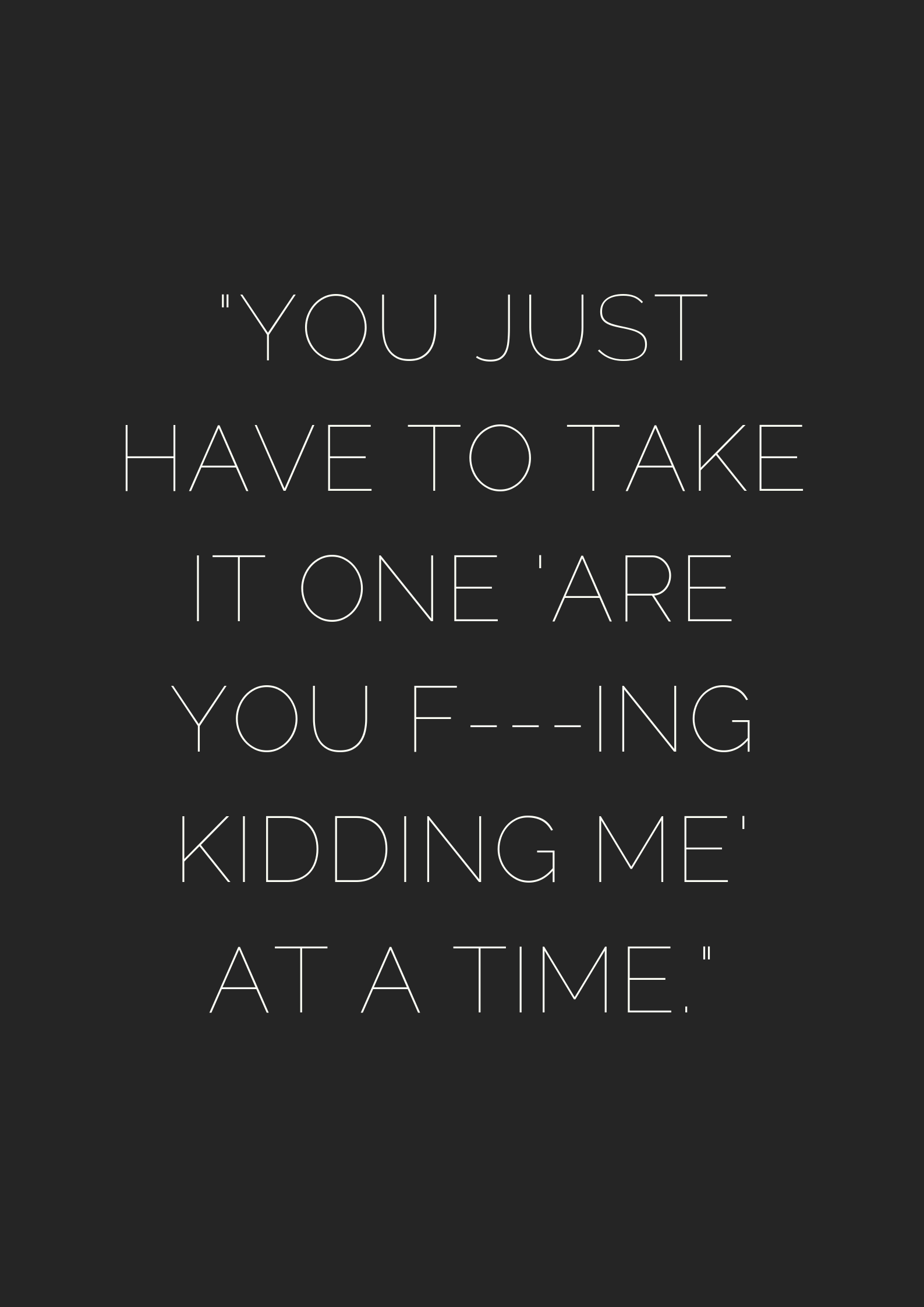 "YOU JUST HAVE TO TAKE IT ONE 'ARE YOU F---ING KIDDING ME' AT A TIME."